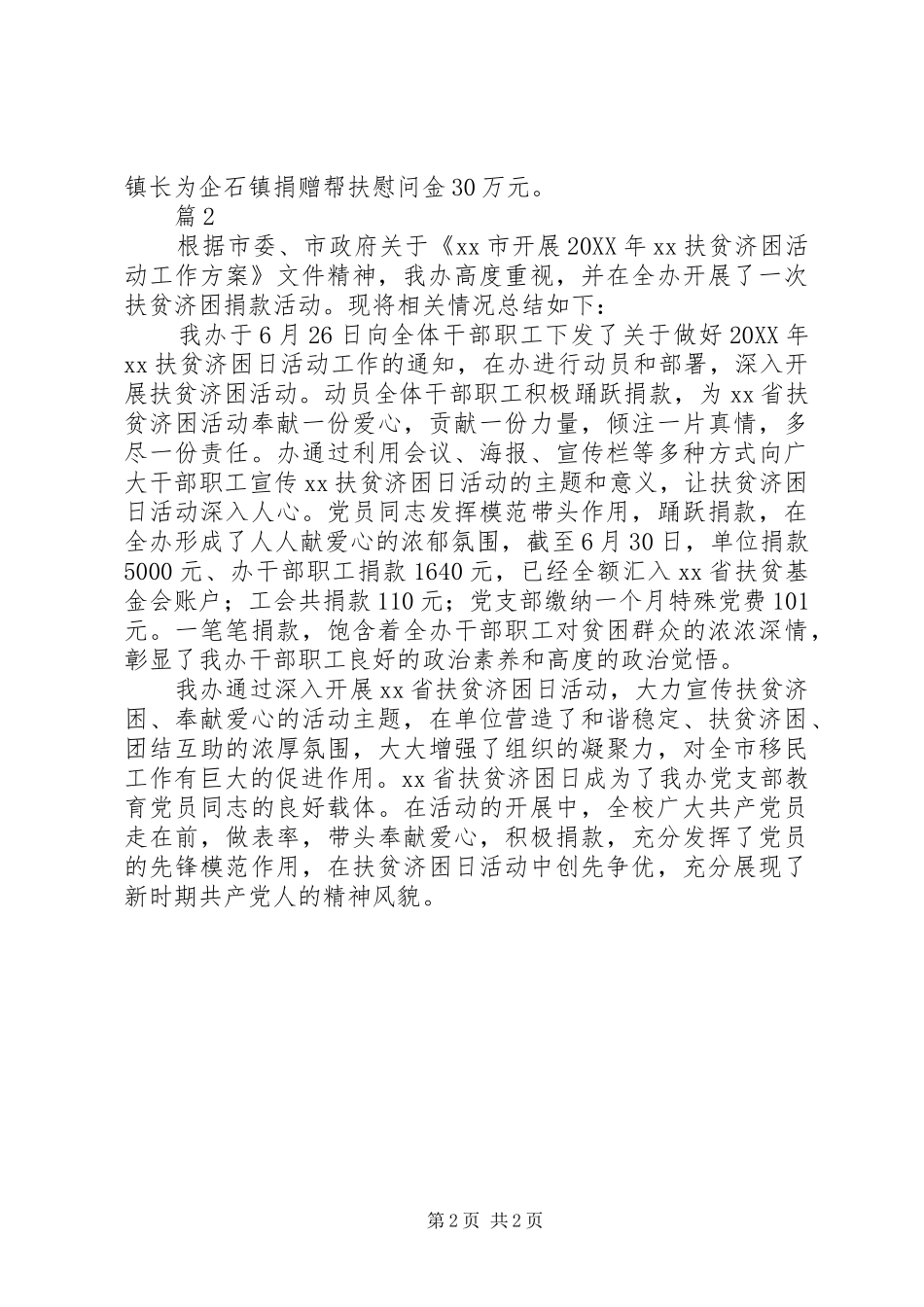 镇长为企石镇捐赠帮扶慰问金30万元。

篇2

根据市委、市政府关于《xx市开展20XX年xx扶贫济困活动工作方案》文件精神，我办高度重视，并在全办开展了一次扶贫济困捐款活动。现将相关情况总结如下：

我办于6月26日向全体干部职工下发了关于做好20XX年xx扶贫济困日活动工作的通知，在办进行动员和部署，深入开展扶贫济困活动。动员全体干部职工积极踊跃捐款，为xx省扶贫济困活动奉献一份爱心，贡献一份力量，倾注一片真情，多尽一份责任。办通过利用会议、海报、宣传栏等多种方式向广大干部职工宣传xx扶贫济困日活动的主题和意义，让扶贫济困日活动深入人心。党员同志发挥模范带头作用，踊跃捐款，在全办形成了人人献爱心的浓郁氛围，截至6月30日，单位捐款5000元、办干部职工捐款1640元，已经全额汇入xx省扶贫基金会账户；工会共捐款110元；党支部缴纳一个月特殊党费101元。一笔笔捐款，饱含着全办干部职工对贫困群众的浓浓深情，彰显了我办干部职工良好的政治素养和高度的政治觉悟。

我办通过深入开展xx省扶贫济困日活动，大力宣传扶贫济困、奉献爱心的活动主题，在单位营造了和谐稳定、扶贫济困、团结互助的浓厚氛围，大大增强了组织的凝聚力，对全市移民工作有巨大的促进作用。xx省扶贫济困日成为了我办党支部教育党员同志的良好载体。在活动的开展中，全校广大共产党员走在前，做表率，带头奉献爱心，积极捐款，充分发挥了党员的先锋模范作用，在扶贫济困日活动中创先争优，充分展现了新时期共产党人的精神风貌。

第2页 共2页